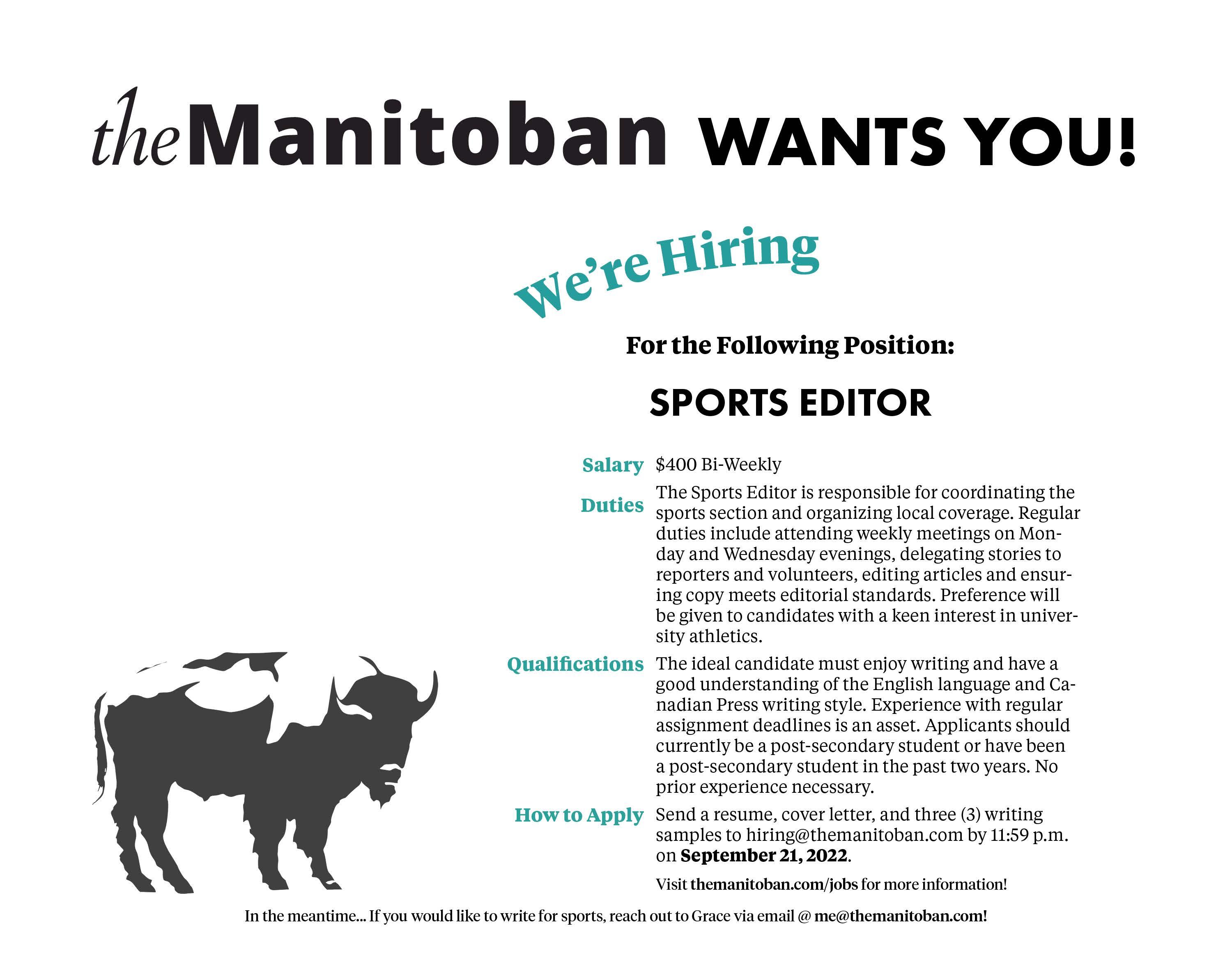 theManitoban WANTS YOU!

We're Hiring

For the Following Position:

SPORTS EDITOR

Salary $400 Bi-Weekly

Duties The Sports Editor is responsible for coordinating the sports section and organizing local coverage. Regular duties include attending weekly meetings on Monday and Wednesday evenings, delegating stories to reporters and volunteers, editing articles and ensuring copy meets editorial standards. Preference will be given to candidates with a keen interest in university athletics.

Qualifications The ideal candidate must enjoy writing and have a good understanding of the English language and Canadian Press writing style. Experience with regular assignment deadlines is an asset. Applicants should currently be a post-secondary student or have been a post-secondary student in the past two years. No prior experience necessary.

How to Apply Send a resume, cover letter, and three (3) writing samples to hiring@themanitoban.com by 11:59 p.m. on September 21, 2022.

Visit themanitoban.com/jobs for more information!

In the meantime... If you would like to write for sports, reach out to Grace via email @ me@themanitoban.com!